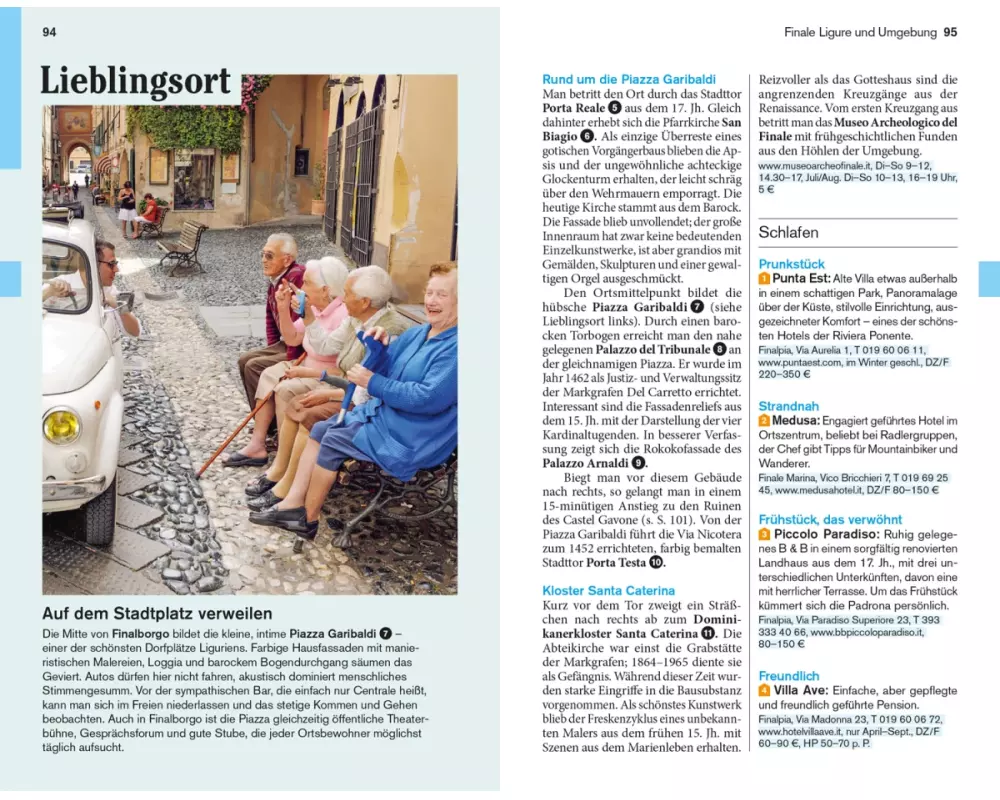 94

Lieblingsort

Auf dem Stadtplatz verweilen

Die Mitte von Finalborgo bildet die kleine, intime Piazza Garibaldi 7 – einer der schönsten Dorfplätze Liguriens. Farbige Hausfassaden mit manieristischen Malereien, Loggia und barockem Bogendurchgang säumen das Geviert. Autos dürfen hier nicht fahren, akustisch dominiert menschliches Stimmengesumm. Vor der sympathischen Bar, die einfach nur Centrale heißt, kann man sich im Freien niederlassen und das stetige Kommen und Gehen beobachten. Auch in Finalborgo ist die Piazza gleichzeitig öffentliche Theaterbühne, Gesprächsforum und gute Stube, die jeder Ortsbewohner möglichst täglich aufsucht.

Finale Ligure und Umgebung 95

Rund um die Piazza Garibaldi
Man betritt den Ort durch das Stadttor Porta Reale 5 aus dem 17. Jh. Gleich dahinter erhebt sich die Pfarrkirche San Biagio 6. Als einzige Überreste eines gotischen Vorgängerbaus blieben die Apsis und der ungewöhnliche achteckige Glockenturm erhalten, der leicht schräg über den Wehrmauern emporragt. Die heutige Kirche stammt aus dem Barock. Die Fassade blieb unvollendet; der große Innenraum hat zwar keine bedeutenden Einzelkunstwerke, ist aber grandios mit Gemälden, Skulpturen und einer gewaltigen Orgel ausgeschmückt.

Den Ortsmittelpunkt bildet die hübsche Piazza Garibaldi 7 (siehe Lieblingsort links). Durch einen barocken Torbogen erreicht man den nahe gelegenen Palazzo del Tribunale 8 an der gleichnamigen Piazza. Er wurde im Jahr 1462 als Justiz- und Verwaltungssitz der Markgrafen Del Carretto errichtet. Interessant sind die Fassadenreliefs aus dem 15. Jh. mit der Darstellung der vier Kardinaltugenden. In besserer Verfassung zeigt sich die Rokokofassade des Palazzo Arnaldi 9.

Biegt man vor diesem Gebäude nach rechts, so gelangt man in einem 15-minütigen Anstieg zu den Ruinen des Castel Gavone (s. S. 101). Von der Piazza Garibaldi führt die Via Nicotera zum 1452 errichteten, farbig bemalten Stadttor Porta Testa 10.

Kloster Santa Caterina
Kurz vor dem Tor zweigt ein Sträßchen nach rechts ab zum Dominikanerkloster Santa Caterina 11. Die Abteikirche war einst die Grabstätte der Markgrafen; 1864–1965 diente sie als Gefängnis. Während dieser Zeit wurden starke Eingriffe in die Bausubstanz vorgenommen. Als schönstes Kunstwerk blieb der Freskenzyklus eines unbekannten Malers aus dem frühen 15. Jh. mit Szenen aus dem Marienleben erhalten. Reizvoller als das Gotteshaus sind die angrenzenden Kreuzgänge aus der Renaissance. Vom ersten Kreuzgang aus betritt man das Museo Archeologico del Finale mit frühgeschichtlichen Funden aus den Höhlen der Umgebung.

www.museoarcheofinale.it, Di–So 9–12, 14.30–17, Juli/Aug. Di–So 10–13, 16–19 Uhr, 5 €

Schlafen

Prunkstück
1 Punta Est: Alte Villa etwas außerhalb in einem schattigen Park, Panoramalage über der Küste, stilvolle Einrichtung, ausgezeichneter Komfort – eines der schönsten Hotels der Riviera Ponente.
Finalpia, Via Aurelia 1, T 019 60 06 11, www.puntaest.com, im Winter geschl., DZ/F 220–350 €

Strandnah
2 Medusa: Engagiert geführtes Hotel im Ortszentrum, beliebt bei Radlergruppen, der Chef gibt Tipps für Mountainbiker und Wanderer.
Finale Marina, Vico Bricchieri 7, T 019 69 25 45, www.medusahotel.it, DZ/F 80–150 €

Frühstück, das verwöhnt
3 Piccolo Paradiso: Ruhig gelegenes B & B in einem sorgfältig renovierten Landhaus aus dem 17. Jh., mit drei unterschiedlichen Unterkünften, davon eine mit herrlicher Terrasse. Um das Frühstück kümmert sich die Padrona persönlich.
Finalpia, Via Paradiso Superiore 23, T 393 333 40 66, www.bbpiccoloparadiso.it, 80–150 €

Freundlich
4 Villa Ave: Einfache, aber gepflegte und freundlich geführte Pension.
Finalpia, Via Madonna 23, T 019 60 06 72, www.hotelvillaave.it, nur April–Sept., DZ/F 60–90 €, HP 50–70 p. P.